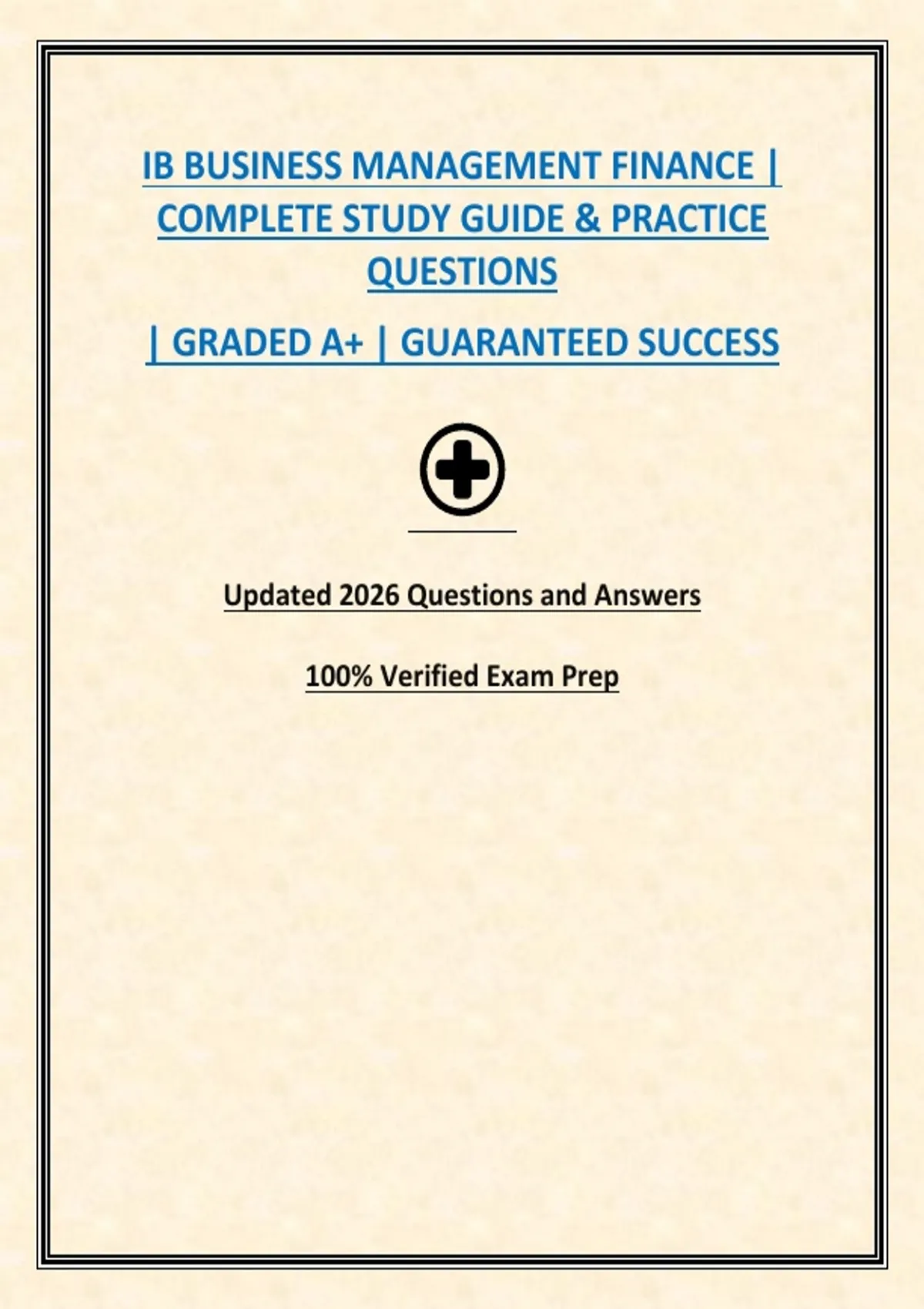 IB BUSINESS MANAGEMENT FINANCE | COMPLETE STUDY GUIDE & PRACTICE QUESTIONS

| GRADED A+ | GUARANTEED SUCCESS

Updated 2026 Questions and Answers

100% Verified Exam Prep